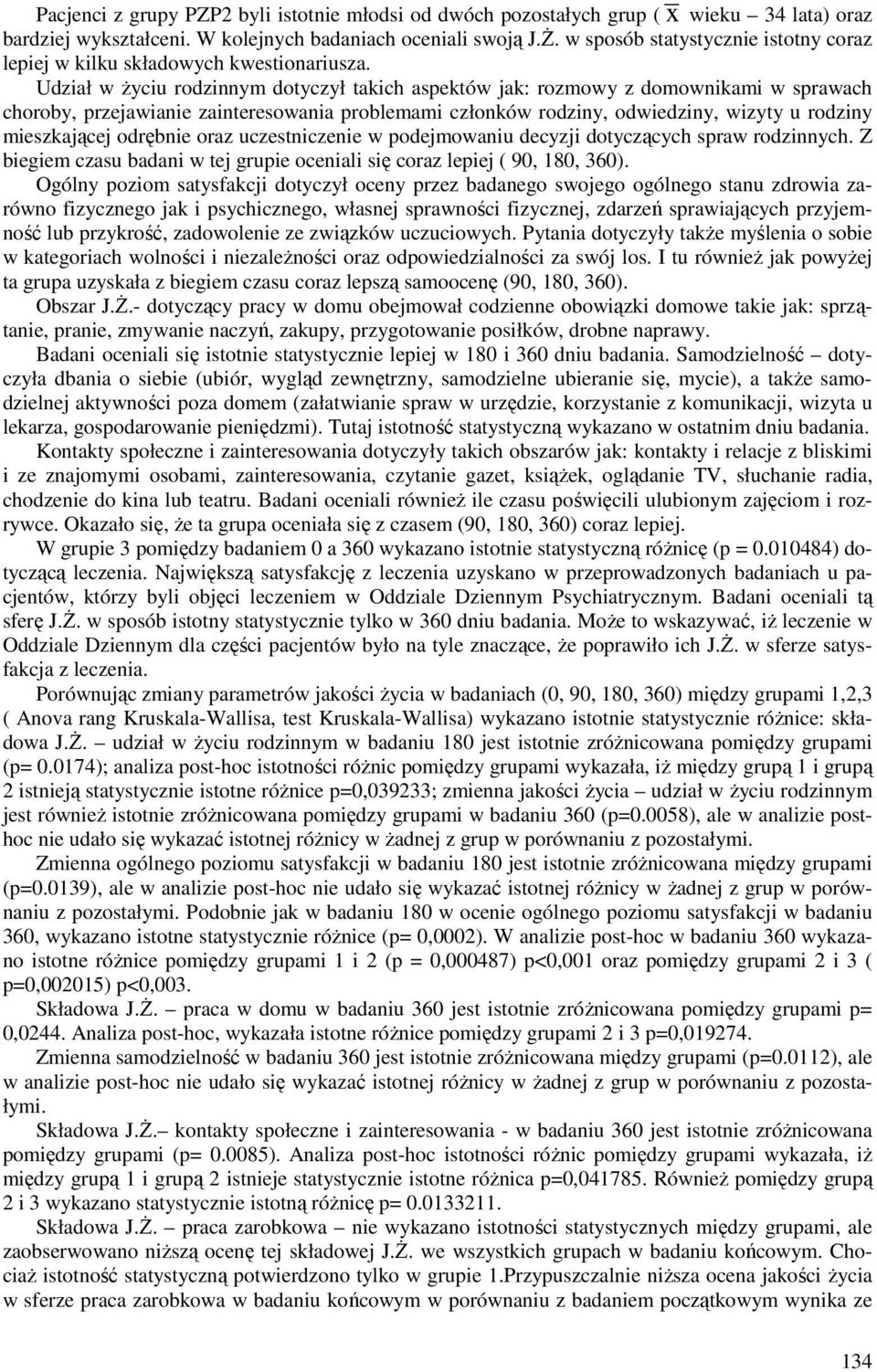 Pacjenci z grupy PZP2 byli istotnie młodsi od dwóch pozostałych grup ( $\overline{x}$ wieku – 34 lata) oraz bardziej wykształceni. W kolejnych badaniach oceniali swoją J.Ż. w sposób statystycznie istotny coraz lepiej w kilku składowych kwestionariusza.

Udział w życiu rodzinnym dotyczył takich aspektów jak: rozmowy z domownikami w sprawach choroby, przejawianie zainteresowania problemami członków rodziny, odwiedziny, wizyty u rodziny mieszkającej odrębnie oraz uczestniczenie w podejmowaniu decyzji dotyczących spraw rodzinnych. Z biegiem czasu badani w tej grupie oceniali się coraz lepiej ( 90, 180, 360).

Ogólny poziom satysfakcji dotyczył oceny przez badanego swojego ogólnego stanu zdrowia zarówno fizycznego jak i psychicznego, własnej sprawności fizycznej, zdarzeń sprawiających przyjemność lub przykrość, zadowolenie ze związków uczuciowych. Pytania dotyczyły także myślenia o sobie w kategoriach wolności i niezależności oraz odpowiedzialności za swój los. I tu również jak powyżej ta grupa uzyskała z biegiem czasu coraz lepszą samoocenę (90, 180, 360).

Obszar J.Ż.- dotyczący pracy w domu obejmował codzienne obowiązki domowe takie jak: sprzątanie, pranie, zmywanie naczyń, zakupy, przygotowanie posiłków, drobne naprawy.

Badani oceniali się istotnie statystycznie lepiej w 180 i 360 dniu badania. Samodzielność – dotyczyła dbania o siebie (ubiór, wygląd zewnętrzny, samodzielne ubieranie się, mycie), a także samodzielnej aktywności poza domem (załatwianie spraw w urzędzie, korzystanie z komunikacji, wizyta u lekarza, gospodarowanie pieniędzmi). Tutaj istotność statystyczną wykazano w ostatnim dniu badania.

Kontakty społeczne i zainteresowania dotyczyły takich obszarów jak: kontakty i relacje z bliskimi i ze znajomymi osobami, zainteresowania, czytanie gazet, książek, oglądanie TV, słuchanie radia, chodzenie do kina lub teatru. Badani oceniali również ile czasu poświęcili ulubionym zajęciom i rozrywce. Okazało się, że ta grupa oceniała się z czasem (90, 180, 360) coraz lepiej.

W grupie 3 pomiędzy badaniem 0 a 360 wykazano istotnie statystyczną różnicę (p = 0.010484) dotyczącą leczenia. Największą satysfakcję z leczenia uzyskano w przeprowadzonych badaniach u pacjentów, którzy byli objęci leczeniem w Oddziale Dziennym Psychiatrycznym. Badani oceniali tą sferę J.Ż. w sposób istotny statystycznie tylko w 360 dniu badania. Może to wskazywać, iż leczenie w Oddziale Dziennym dla części pacjentów było na tyle znaczące, że poprawiło ich J.Ż. w sferze satysfakcja z leczenia.

Porównując zmiany parametrów jakości życia w badaniach (0, 90, 180, 360) między grupami 1,2,3 ( Anova rang Kruskala-Wallisa, test Kruskala-Wallisa) wykazano istotnie statystycznie różnice: składowa J.Ż. – udział w życiu rodzinnym w badaniu 180 jest istotnie zróżnicowana pomiędzy grupami (p= 0.0174); analiza post-hoc istotności różnic pomiędzy grupami wykazała, iż między grupą 1 i grupą 2 istnieją statystycznie istotne różnice p=0,039233; zmienna jakości życia – udział w życiu rodzinnym jest również istotnie zróżnicowana pomiędzy grupami w badaniu 360 (p=0.0058), ale w analizie post-hoc nie udało się wykazać istotnej różnicy w żadnej z grup w porównaniu z pozostałymi.

Zmienna ogólnego poziomu satysfakcji w badaniu 180 jest istotnie zróżnicowana między grupami (p=0.0139), ale w analizie post-hoc nie udało się wykazać istotnej różnicy w żadnej z grup w porównaniu z pozostałymi. Podobnie jak w badaniu 180 w ocenie ogólnego poziomu satysfakcji w badaniu 360, wykazano istotne statystycznie różnice (p= 0,0002). W analizie post-hoc w badaniu 360 wykazano istotne różnice pomiędzy grupami 1 i 2 (p = 0,000487) p<0,001 oraz pomiędzy grupami 2 i 3 ( p=0,002015) p<0,003.

Składowa J.Ż. – praca w domu w badaniu 360 jest istotnie zróżnicowana pomiędzy grupami p= 0,0244. Analiza post-hoc, wykazała istotne różnice pomiędzy grupami 2 i 3 p=0,019274.

Zmienna samodzielność w badaniu 360 jest istotnie zróżnicowana między grupami (p=0.0112), ale w analizie post-hoc nie udało się wykazać istotnej różnicy w żadnej z grup w porównaniu z pozostałymi.

Składowa J.Ż.– kontakty społeczne i zainteresowania - w badaniu 360 jest istotnie zróżnicowana pomiędzy grupami (p= 0.0085). Analiza post-hoc istotności różnic pomiędzy grupami wykazała, iż między grupą 1 i grupą 2 istnieje statystycznie istotne różnica p=0,041785. Również pomiędzy grupą 2 i 3 wykazano statystycznie istotną różnicę p= 0.0133211.

Składowa J.Ż. – praca zarobkowa – nie wykazano istotności statystycznych między grupami, ale zaobserwowano niższą ocenę tej składowej J.Ż. we wszystkich grupach w badaniu końcowym. Chociaż istotność statystyczną potwierdzono tylko w grupie 1.Przypuszczalnie niższa ocena jakości życia w sferze praca zarobkowa w badaniu końcowym w porównaniu z badaniem początkowym wynika ze

134